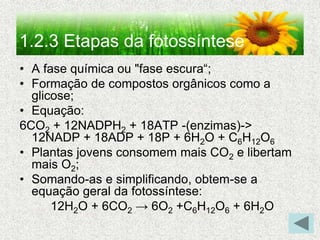 1.2.3 Etapas da fotossíntese

• A fase química ou "fase escura";
• Formação de compostos orgânicos como a glicose;
• Equação:

$6CO_2$ + $12NADPH_2$ + 18ATP -(enzimas)-> 12NADP + 18ADP + 18P + $6H_2O$ + $C_6H_{12}O_6$

• Plantas jovens consomem mais $CO_2$ e libertam mais $O_2$;
• Somando-as e simplificando, obtem-se a equação geral da fotossíntese:

$12H_2O + 6CO_2 \rightarrow 6O_2 + C_6H_{12}O_6 + 6H_2O$